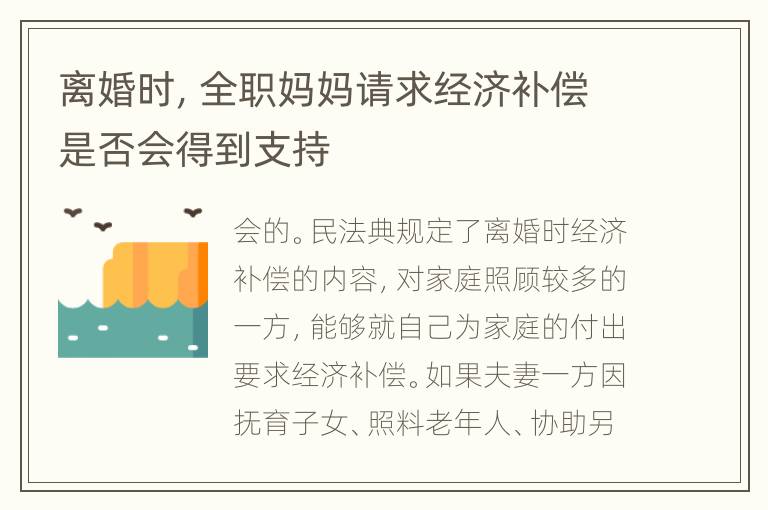 离婚时，全职妈妈请求经济补偿是否会得到支持

会的。民法典规定了离婚时经济补偿的内容，对家庭照顾较多的一方，能够就自己为家庭的付出要求经济补偿。如果夫妻一方因抚育子女、照料老年人、协助另